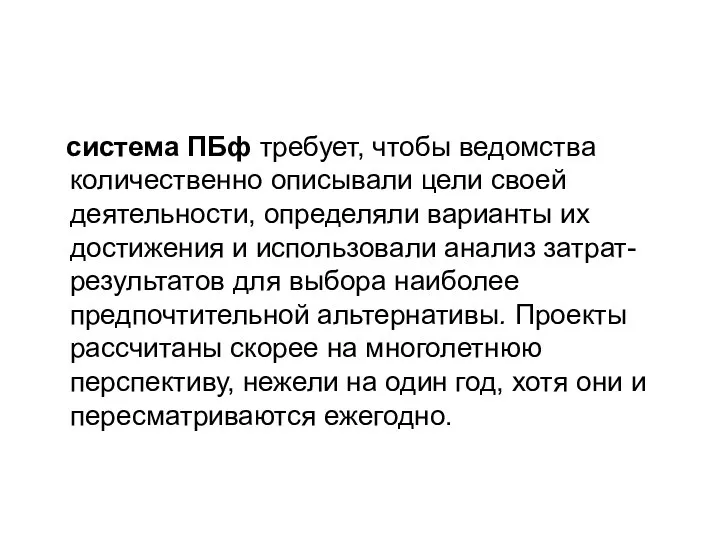 система ПБф требует, чтобы ведомства количественно описывали цели своей деятельности, определяли варианты их достижения и использовали анализ затрат-результатов для выбора наиболее предпочтительной альтернативы. Проекты рассчитаны скорее на многолетнюю перспективу, нежели на один год, хотя они и пересматриваются ежегодно.